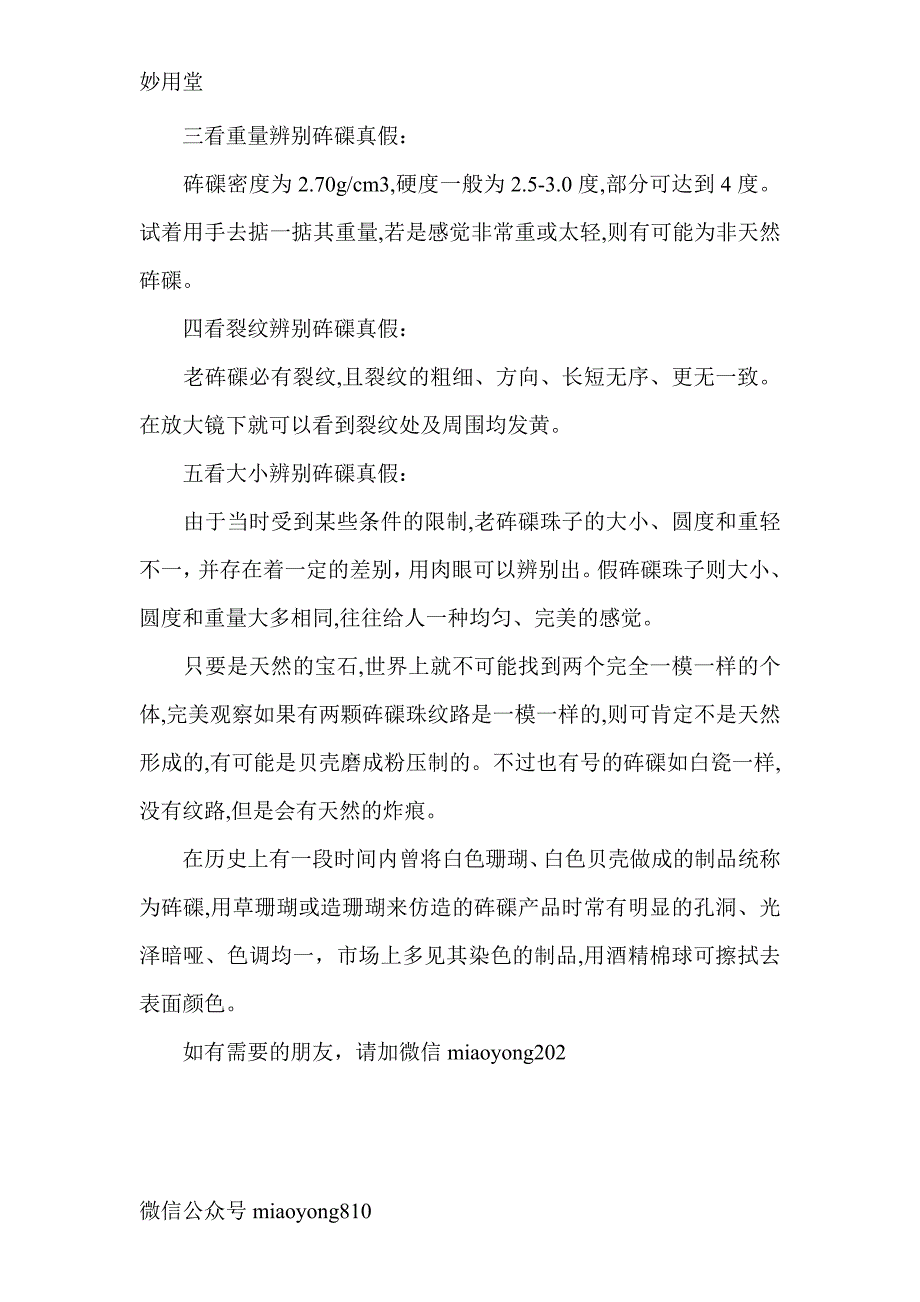 妙用堂

三看重量辨别砗磲真假：

砗磲密度为 2.70g/cm3,硬度一般为 2.5-3.0 度,部分可达到 4 度。试着用手去掂一掂其重量,若是感觉非常重或太轻,则有可能为非天然砗磲。

四看裂纹辨别砗磲真假：

老砗磲必有裂纹,且裂纹的粗细、方向、长短无序、更无一致。在放大镜下就可以看到裂纹处及周围均发黄。

五看大小辨别砗磲真假：

由于当时受到某些条件的限制,老砗磲珠子的大小、圆度和重轻不一，并存在着一定的差别，用肉眼可以辨别出。假砗磲珠子则大小、圆度和重量大多相同,往往给人一种均匀、完美的感觉。

只要是天然的宝石,世界上就不可能找到两个完全一模一样的个体,完美观察如果有两颗砗磲珠纹路是一模一样的,则可肯定不是天然形成的,有可能是贝壳磨成粉压制的。不过也有号的砗磲如白瓷一样,没有纹路,但是会有天然的炸痕。

在历史上有一段时间内曾将白色珊瑚、白色贝壳做成的制品统称为砗磲,用草珊瑚或造珊瑚来仿造的砗磲产品时常有明显的孔洞、光泽暗哑、色调均一，市场上多见其染色的制品,用酒精棉球可擦拭去表面颜色。

如有需要的朋友，请加微信 miaoyong202

微信公众号 miaoyong810